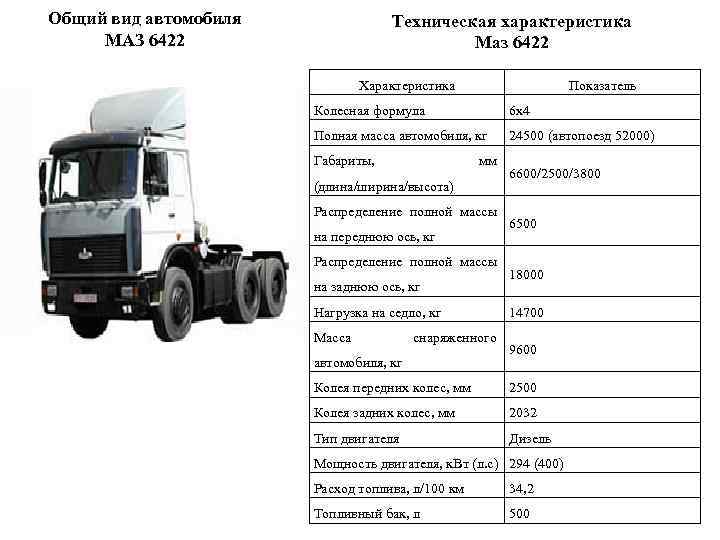 Общий вид автомобиля
МАЗ 6422

Техническая характеристика
Маз 6422

| Характеристика | Показатель |
|---|---|
| Колесная формула | 6х4 |
| Полная масса автомобиля, кг | 24500 (автопоезд 52000) |
| Габариты, мм (длина/ширина/высота) | 6600/2500/3800 |
| Распределение полной массы на переднюю ось, кг | 6500 |
| Распределение полной массы на заднюю ось, кг | 18000 |
| Нагрузка на седло, кг | 14700 |
| Масса снаряженного автомобиля, кг | 9600 |
| Колея передних колес, мм | 2500 |
| Колея задних колес, мм | 2032 |
| Тип двигателя | Дизель |
| Мощность двигателя, кВт (л.с) | 294 (400) |
| Расход топлива, л/100 км | 34,2 |
| Топливный бак, л | 500 |